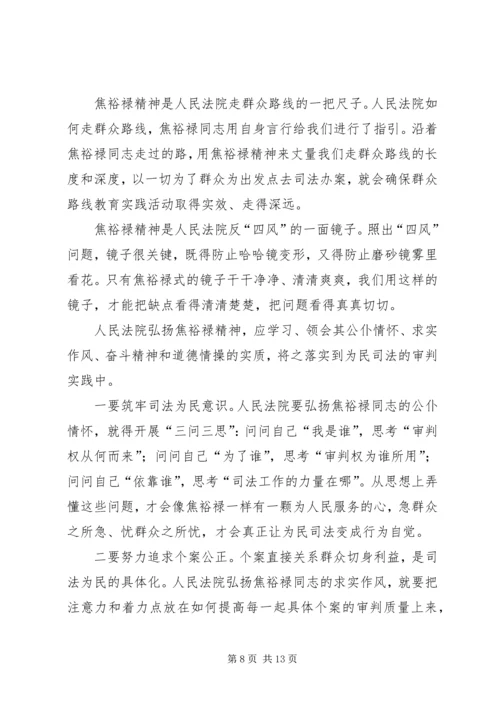 焦裕禄精神是人民法院走群众路线的一把尺子。人民法院如何走群众路线，焦裕禄同志用自身言行给我们进行了指引。沿着焦裕禄同志走过的路，用焦裕禄精神来丈量我们走群众路线的长度和深度，以一切为了群众为出发点去司法办案，就会确保群众路线教育实践活动取得实效、走得深远。

焦裕禄精神是人民法院反“四风”的一面镜子。照出“四风”问题，镜子很关键，既得防止哈哈镜变形，又得防止磨砂镜雾里看花。只有焦裕禄式的镜子干干净净、清清爽爽，我们用这样的镜子，才能把缺点看得清清楚楚，把问题看得真真切切。

人民法院弘扬焦裕禄精神，应学习、领会其公仆情怀、求实作风、奋斗精神和道德情操的实质，将之落实到为民司法的审判实践中。

一要筑牢司法为民意识。人民法院要弘扬焦裕禄同志的公仆情怀，就得开展“三问三思”：问问自己“我是谁”，思考“审判权从何而来”；问问自己“为了谁”，思考“审判权为谁所用”；问问自己“依靠谁”，思考“司法工作的力量在哪”。从思想上弄懂这些问题，才会像焦裕禄一样有一颗为人民服务的心，急群众之所急、忧群众之所忧，才会真正让为民司法变成行为自觉。

二要努力追求个案公正。个案直接关系群众切身利益，是司法为民的具体化。人民法院弘扬焦裕禄同志的求实作风，就要把注意力和着力点放在如何提高每一起具体个案的审判质量上来，

第 8 页 共 13 页